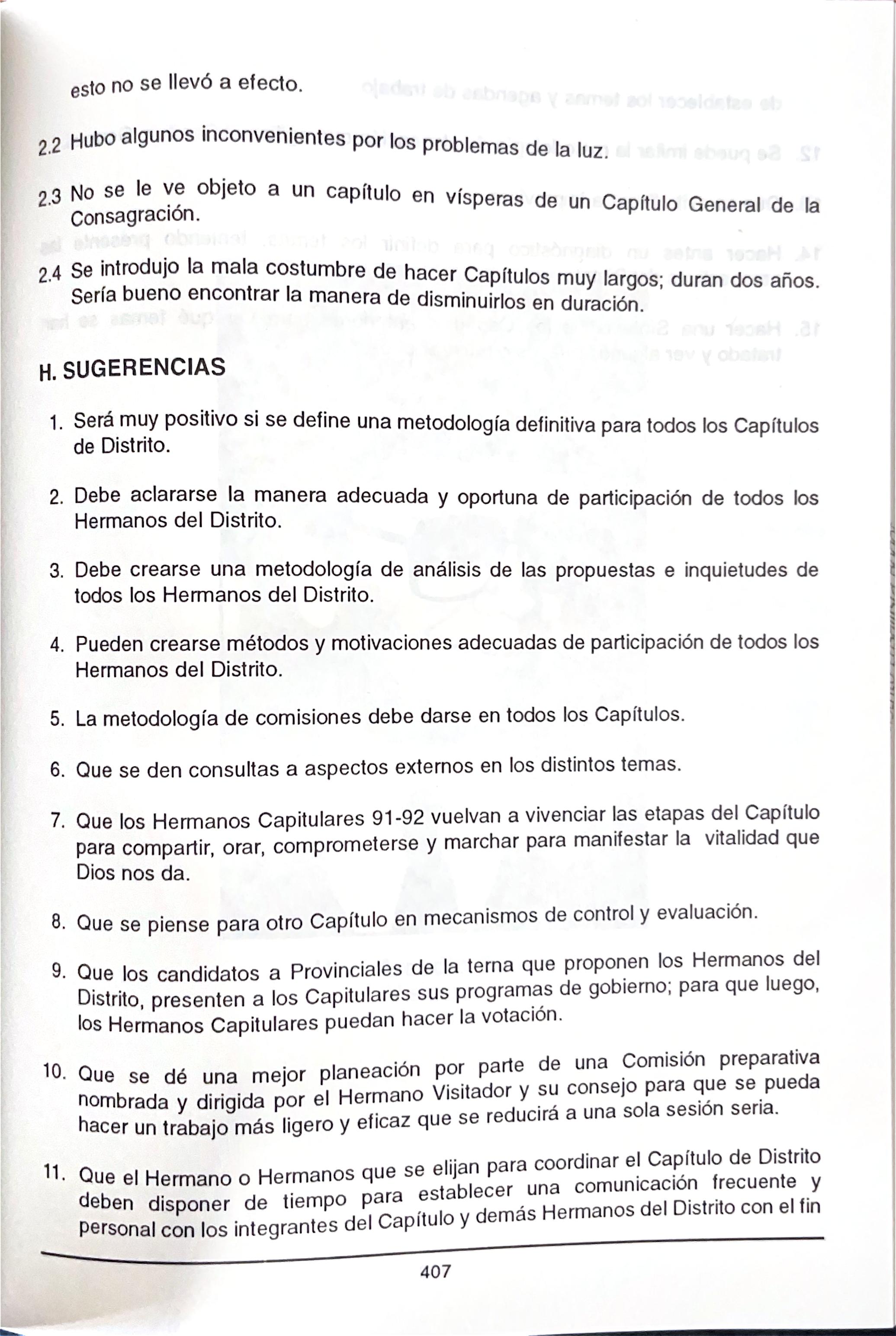 esto no se llevó a efecto.

2.2 Hubo algunos inconvenientes por los problemas de la luz.

2.3 No se le ve objeto a un capítulo en vísperas de un Capítulo General de la Consagración.

2.4 Se introdujo la mala costumbre de hacer Capítulos muy largos; duran dos años. Sería bueno encontrar la manera de disminuirlos en duración.

H. SUGERENCIAS

1. Será muy positivo si se define una metodología definitiva para todos los Capítulos de Distrito.

2. Debe aclararse la manera adecuada y oportuna de participación de todos los Hermanos del Distrito.

3. Debe crearse una metodología de análisis de las propuestas e inquietudes de todos los Hermanos del Distrito.

4. Pueden crearse métodos y motivaciones adecuadas de participación de todos los Hermanos del Distrito.

5. La metodología de comisiones debe darse en todos los Capítulos.

6. Que se den consultas a aspectos externos en los distintos temas.

7. Que los Hermanos Capitulares 91-92 vuelvan a vivenciar las etapas del Capítulo para compartir, orar, comprometerse y marchar para manifestar la vitalidad que Dios nos da.

8. Que se piense para otro Capítulo en mecanismos de control y evaluación.

9. Que los candidatos a Provinciales de la terna que proponen los Hermanos del Distrito, presenten a los Capitulares sus programas de gobierno; para que luego, los Hermanos Capitulares puedan hacer la votación.

10. Que se dé una mejor planeación por parte de una Comisión preparativa nombrada y dirigida por el Hermano Visitador y su consejo para que se pueda hacer un trabajo más ligero y eficaz que se reducirá a una sola sesión seria.

11. Que el Hermano o Hermanos que se elijan para coordinar el Capítulo de Distrito deben disponer de tiempo para establecer una comunicación frecuente y personal con los integrantes del Capítulo y demás Hermanos del Distrito con el fin

407